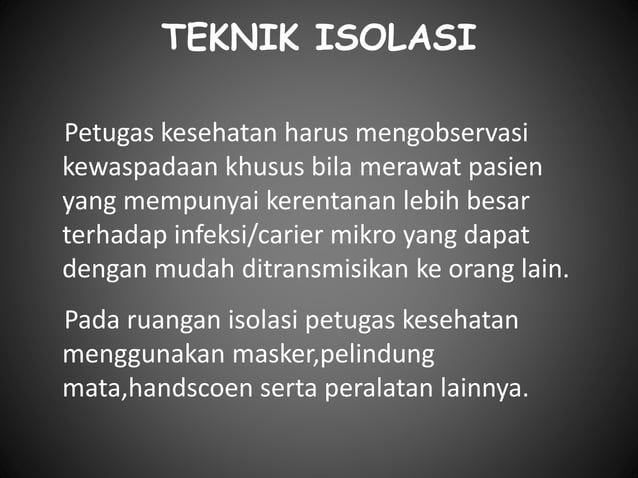 TEKNIK ISOLASI

Petugas kesehatan harus mengobservasi kewaspadaan khusus bila merawat pasien yang mempunyai kerentanan lebih besar terhadap infeksi/carier mikro yang dapat dengan mudah ditransmisikan ke orang lain.

Pada ruangan isolasi petugas kesehatan menggunakan masker,pelindung mata,handscoen serta peralatan lainnya.